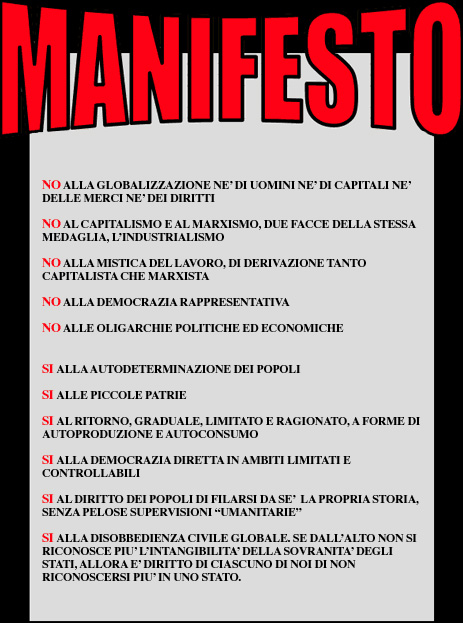 MANIFESTO

NO ALLA GLOBALIZZAZIONE NE' DI UOMINI NE' DI CAPITALI NE' DELLE MERCI NE' DEI DIRITTI

NO AL CAPITALISMO E AL MARXISMO, DUE FACCE DELLA STESSA MEDAGLIA, L'INDUSTRIALISMO

NO ALLA MISTICA DEL LAVORO, DI DERIVAZIONE TANTO CAPITALISTA CHE MARXISTA

NO ALLA DEMOCRAZIA RAPPRESENTATIVA

NO ALLE OLIGARCHIE POLITICHE ED ECONOMICHE

SI ALLA AUTODETERMINAZIONE DEI POPOLI

SI ALLE PICCOLE PATRIE

SI AL RITORNO, GRADUALE, LIMITATO E RAGIONATO, A FORME DI AUTOPRODUZIONE E AUTOCONSUMO

SI ALLA DEMOCRAZIA DIRETTA IN AMBITI LIMITATI E CONTROLLABILI

SI AL DIRITTO DEI POPOLI DI FILARSI DA SE' LA PROPRIA STORIA, SENZA PELOSE SUPERVISIONI "UMANITARIE"

SI ALLA DISOBBEDIENZA CIVILE GLOBALE. SE DALL'ALTO NON SI RICONOSCE PIU' L'INTANGIBILITA' DELLA SOVRANITA' DEGLI STATI, ALLORA E' DIRITTO DI CIASCUNO DI NOI DI NON RICONOSCERSI PIU' IN UNO STATO.